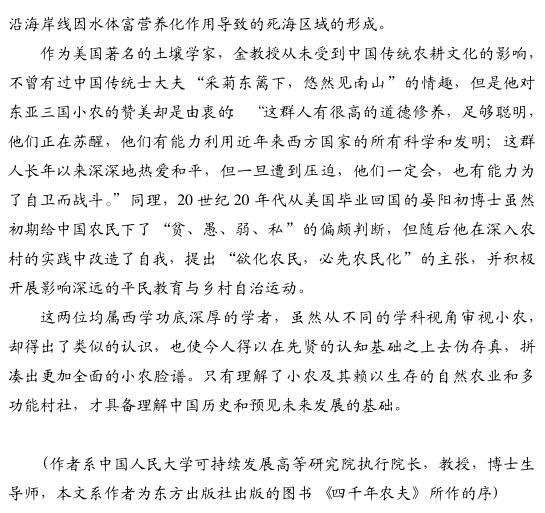 沿海岸线因水体富营养化作用导致的死海区域的形成。

作为美国著名的土壤学家，金教授从未受到中国传统农耕文化的影响，不曾有过中国传统士大夫“采菊东篱下，悠然见南山”的情趣，但是他对东亚三国小农的赞美却是由衷的 “这群人有很高的道德修养，足够聪明，他们正在苏醒，他们有能力利用近年来西方国家的所有科学和发明；这群人长年以来深深地热爱和平，但一旦遭到压迫，他们一定会，也有能力为了自卫而战斗。”同理，20世纪20年代从美国毕业回国的晏阳初博士虽然初期给中国农民下了“贫、愚、弱、私”的偏颇判断，但随后他在深入农村的实践中改造了自我，提出“欲化农民，必先农民化”的主张，并积极开展影响深远的平民教育与乡村自治运动。

这两位均属西学功底深厚的学者，虽然从不同的学科视角审视小农，却得出了类似的认识，也使今人得以在先贤的认知基础之上去伪存真，拼凑出更加全面的小农脸谱。只有理解了小农及其赖以生存的自然农业和多功能村社，才具备理解中国历史和预见未来发展的基础。

（作者系中国人民大学可持续发展高等研究院执行院长，教授，博士生导师，本文系作者为东方出版社出版的图书《四千年农夫》所作的序）